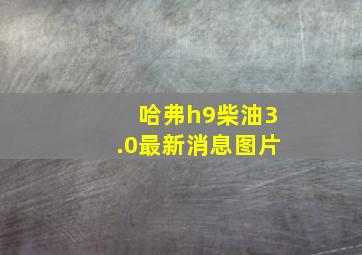 哈弗h9柴油3.0最新消息图片